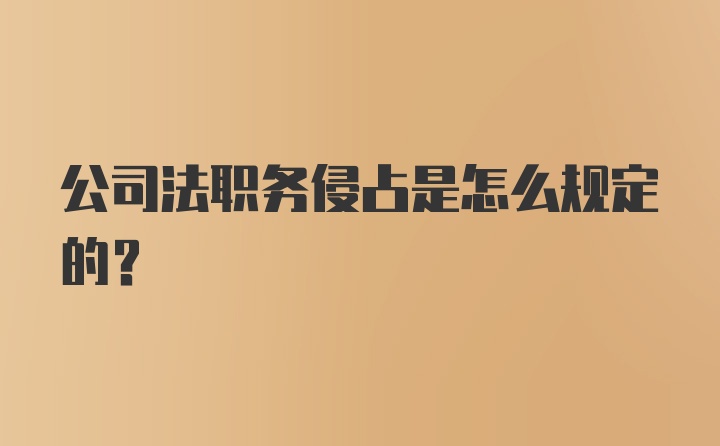 公司法职务侵占是怎么规定的？